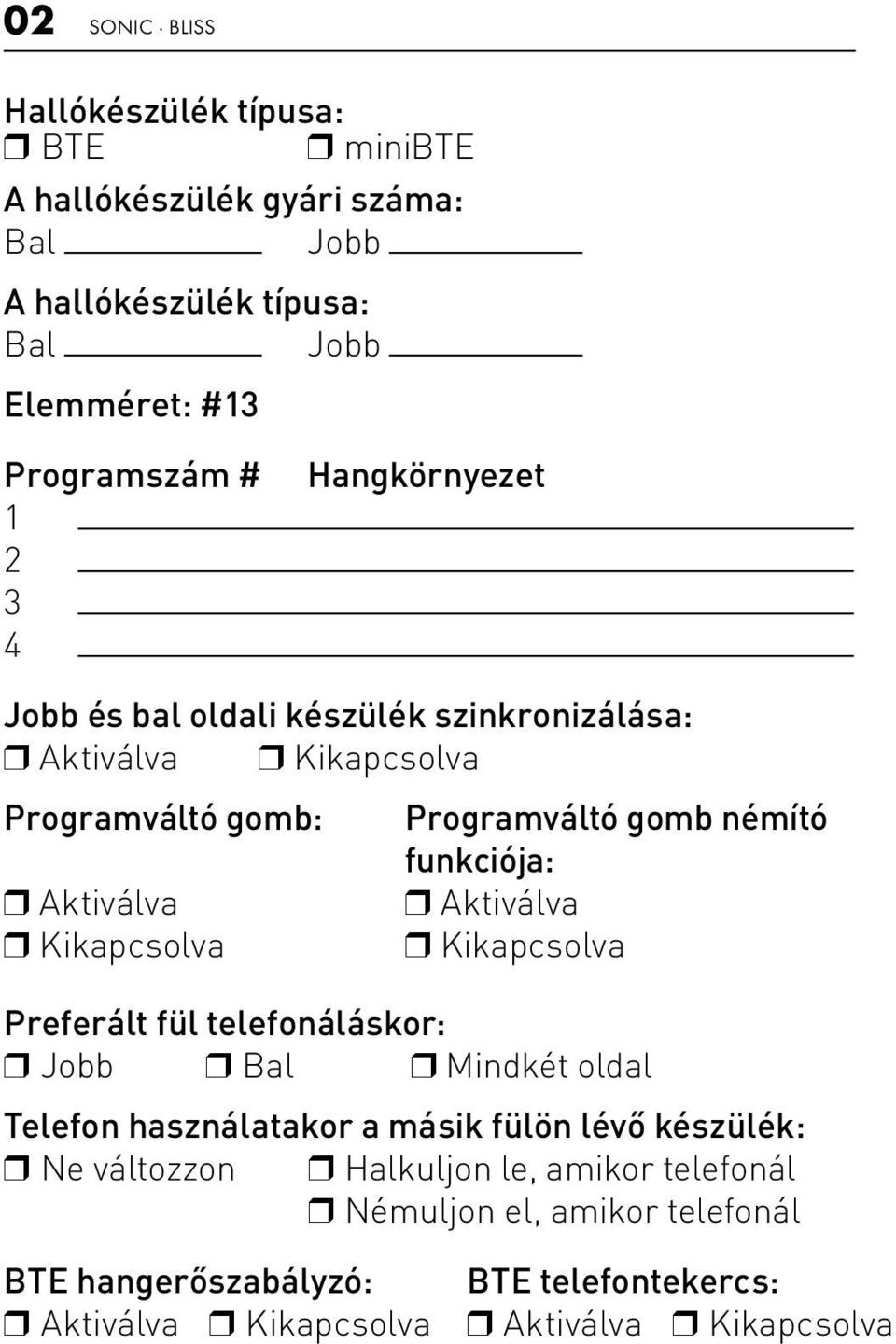 02 SONIC · BLISS

Hallókészülék típusa:
❒ BTE ❒ miniBTE

A hallókészülék gyári száma:
Bal ________ Jobb ________

A hallókészülék típusa:
Bal ________ Jobb ________

Elemméret: #13

Programszám # Hangkörnyezet
1 ________
2 ________
3 ________
4 ________

Jobb és bal oldali készülék szinkronizálása:
❒ Aktiválva ❒ Kikapcsolva

Programváltó gomb:
❒ Aktiválva
❒ Kikapcsolva

Programváltó gomb némító funkciója:
❒ Aktiválva
❒ Kikapcsolva

Preferált fül telefonáláskor:
❒ Jobb ❒ Bal ❒ Mindkét oldal

Telefon használatakor a másik fülön lévő készülék:
❒ Ne változzon ❒ Halkuljon le, amikor telefonál
❒ Némuljon el, amikor telefonál

BTE hangerőszabályzó:
❒ Aktiválva ❒ Kikapcsolva

BTE telefontekercs:
❒ Aktiválva ❒ Kikapcsolva